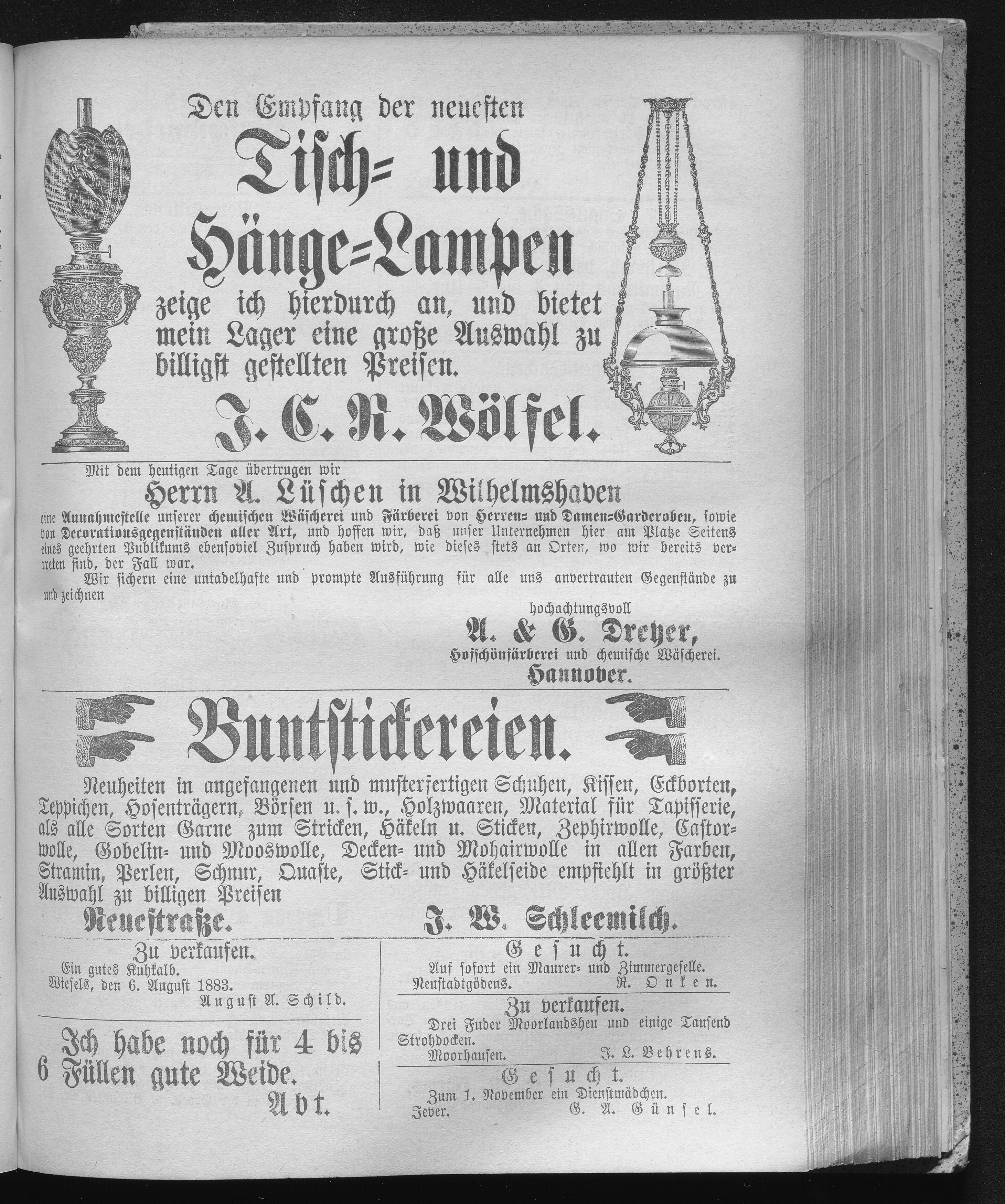 Den Empfang der neuesten

Tisch= und Hänge=Lampen

zeige ich hierdurch an, und bietet mein Lager eine große Auswahl zu billigst gestellten Preisen.

J. C. R. Wölfel.

Mit dem heutigen Tage übertrugen wir

Herrn A. Lüschen in Wilhelmshaven

eine Annahmestelle unserer chemischen Wäscherei und Färberei von Herren= und Damen=Garderoben, sowie von Decorationsgegenständen aller Art, und hoffen wir, daß unser Unternehmen hier am Platze Seitens eines geehrten Publikums ebensoviel Zuspruch haben wird, wie dieses stets an Orten, wo wir bereits vertreten sind, der Fall war.

Wir sichern eine untadelhafte und prompte Ausführung für alle uns anvertrauten Gegenstände zu und zeichnen

hochachtungsvoll

A. & G. Dreyer,
Hofschönfärberei und chemische Wäscherei.
Hannover.

Buntstickereien.

Neuheiten in angefangenen und musterfertigen Schuhen, Kissen, Eckborten, Teppichen, Hosenträgern, Börsen u. s. w., Holzwaaren, Material für Tapisserie, als alle Sorten Garne zum Stricken, Häkeln u. Sticken, Zephirwolle, Castorwolle, Gobelin= und Mooswolle, Decken= und Mohairwolle in allen Farben, Stramin, Perlen, Schnur, Quaste, Stick= und Häkelseide empfiehlt in größter Auswahl zu billigen Preisen

Neuestraße. J. W. Schleemilch.

Zu verkaufen.
Ein gutes Kuhkalb.
Wiefels, den 6. August 1883.
August A. Schild.

Ich habe noch für 4 bis 6 Füllen gute Weide.
Abt.

Gesucht.
Auf sofort ein Maurer= und Zimmergeselle.
Neustadtgödens. R. Onken.

Zu verkaufen.
Drei Fuder Moorlandsheu und einige Tausend Strohdocken.
Moorhausen. J. L. Behrens.

Gesucht.
Zum 1. November ein Dienstmädchen.
Jever. G. A. Günsel.